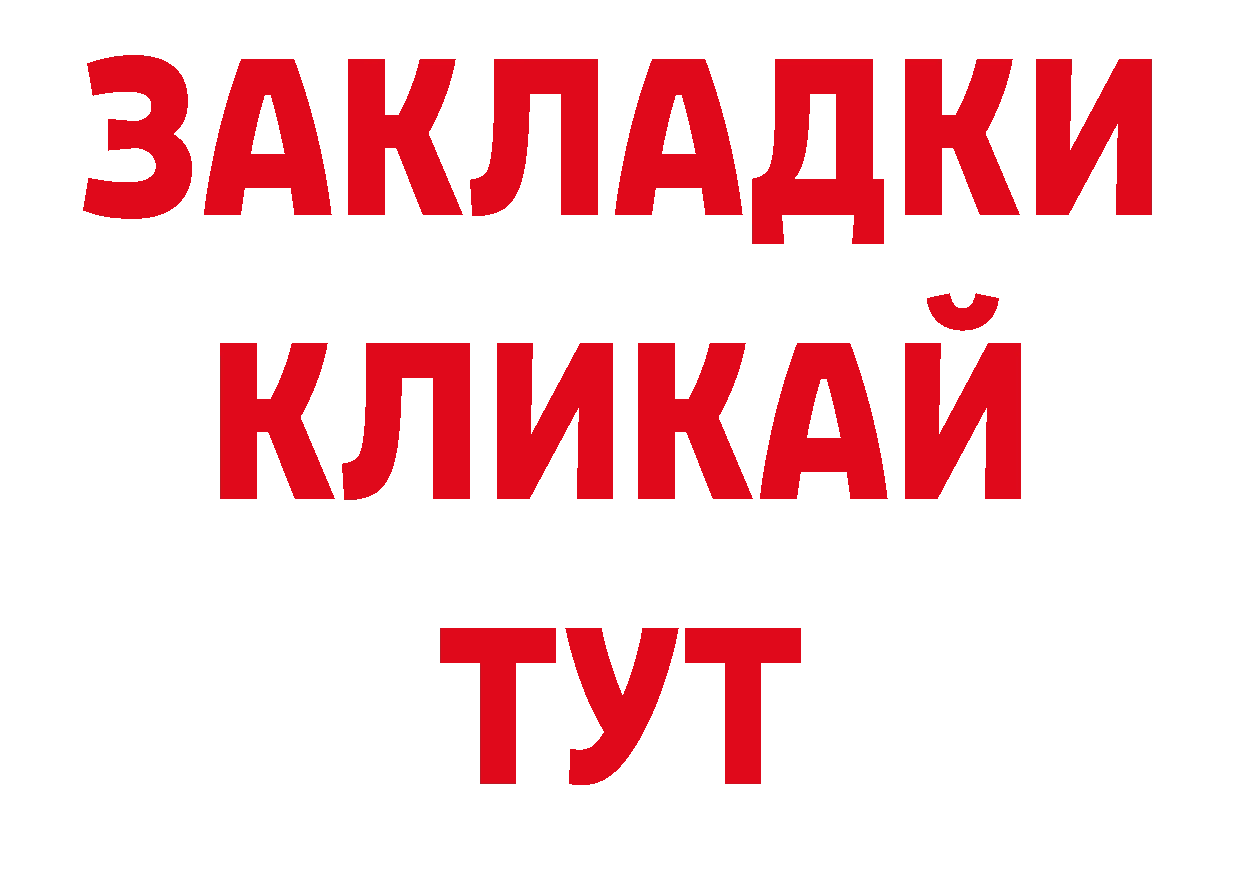 ЗАКЛАДКИ
КЛИКАЙ
ТУТ